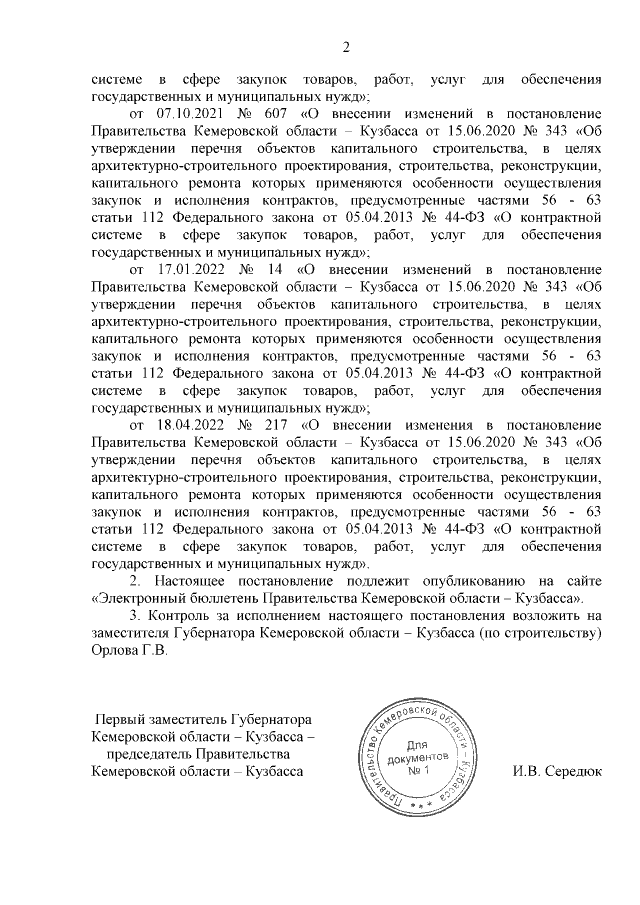 2

системе в сфере закупок товаров, работ, услуг для обеспечения государственных и муниципальных нужд»;

от 07.10.2021 № 607 «О внесении изменений в постановление Правительства Кемеровской области – Кузбасса от 15.06.2020 № 343 «Об утверждении перечня объектов капитального строительства, в целях архитектурно-строительного проектирования, строительства, реконструкции, капитального ремонта которых применяются особенности осуществления закупок и исполнения контрактов, предусмотренные частями 56 - 63 статьи 112 Федерального закона от 05.04.2013 № 44-ФЗ «О контрактной системе в сфере закупок товаров, работ, услуг для обеспечения государственных и муниципальных нужд»;

от 17.01.2022 № 14 «О внесении изменений в постановление Правительства Кемеровской области – Кузбасса от 15.06.2020 № 343 «Об утверждении перечня объектов капитального строительства, в целях архитектурно-строительного проектирования, строительства, реконструкции, капитального ремонта которых применяются особенности осуществления закупок и исполнения контрактов, предусмотренные частями 56 - 63 статьи 112 Федерального закона от 05.04.2013 № 44-ФЗ «О контрактной системе в сфере закупок товаров, работ, услуг для обеспечения государственных и муниципальных нужд»;

от 18.04.2022 № 217 «О внесении изменения в постановление Правительства Кемеровской области – Кузбасса от 15.06.2020 № 343 «Об утверждении перечня объектов капитального строительства, в целях архитектурно-строительного проектирования, строительства, реконструкции, капитального ремонта которых применяются особенности осуществления закупок и исполнения контрактов, предусмотренные частями 56 - 63 статьи 112 Федерального закона от 05.04.2013 № 44-ФЗ «О контрактной системе в сфере закупок товаров, работ, услуг для обеспечения государственных и муниципальных нужд».

2. Настоящее постановление подлежит опубликованию на сайте «Электронный бюллетень Правительства Кемеровской области – Кузбасса».

3. Контроль за исполнением настоящего постановления возложить на заместителя Губернатора Кемеровской области – Кузбасса (по строительству) Орлова Г.В.

Первый заместитель Губернатора Кемеровской области – Кузбасса – председатель Правительства Кемеровской области – Кузбасса

Правительство Кемеровской области – Кузбасса
Для документов № 1

И.В. Середюк